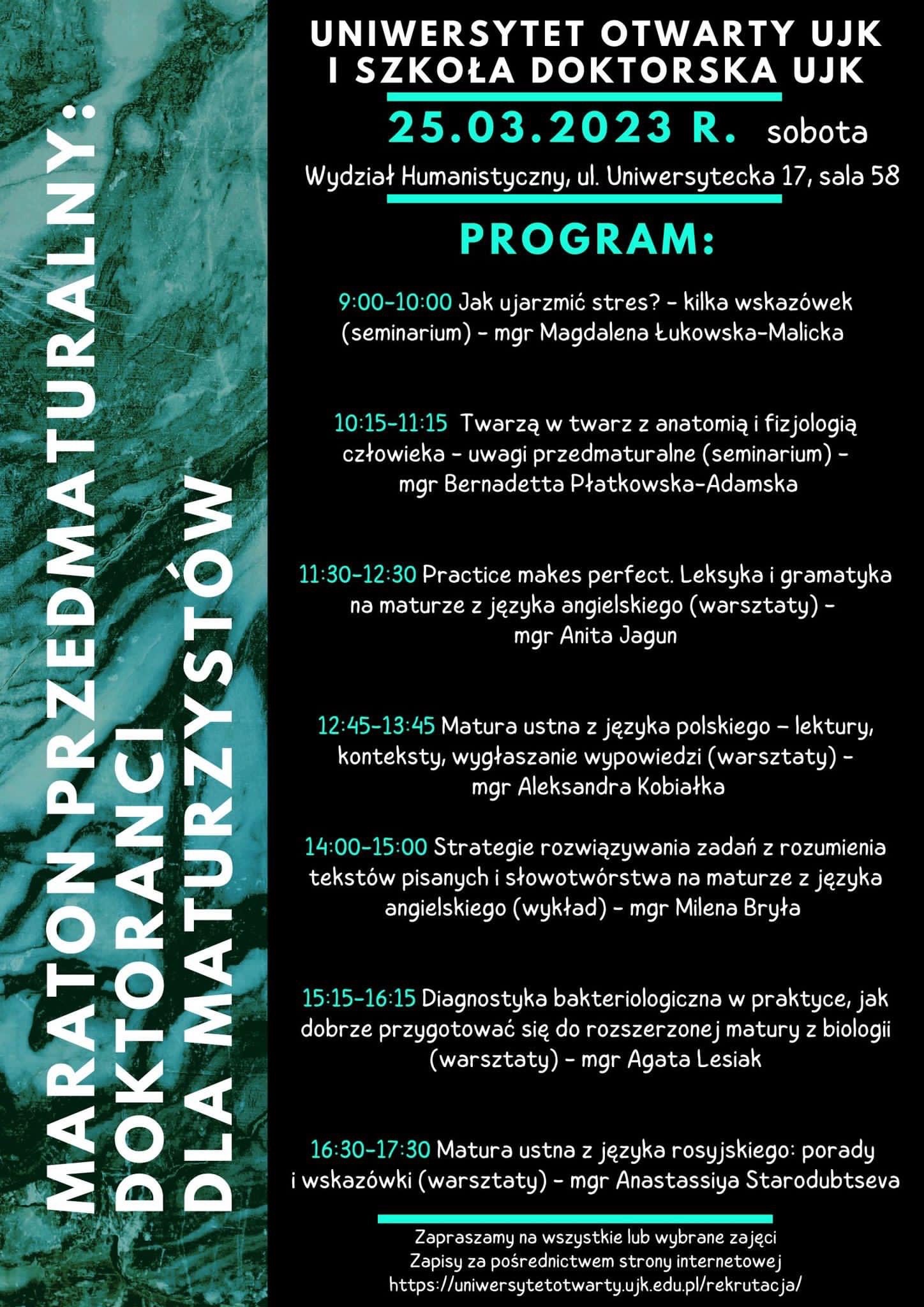 MARATON PRZEDMATURALNY:
DOKTORANCI
DLA MATURZYSTÓW

UNIWERSYTET OTWARTY UJK
I SZKOŁA DOKTORSKA UJK

25.03.2023 R. sobota

Wydział Humanistyczny, ul. Uniwersytecka 17, sala 58

PROGRAM:

9:00-10:00 Jak ujarzmić stres? - kilka wskazówek (seminarium) - mgr Magdalena Łukowska-Malicka

10:15-11:15 Twarzą w twarz z anatomią i fizjologią człowieka - uwagi przedmaturalne (seminarium) - mgr Bernadetta Płatkowska-Adamska

11:30-12:30 Practice makes perfect. Leksyka i gramatyka na maturze z języka angielskiego (warsztaty) - mgr Anita Jagun

12:45-13:45 Matura ustna z języka polskiego – lektury, konteksty, wygłaszanie wypowiedzi (warsztaty) - mgr Aleksandra Kobiałka

14:00-15:00 Strategie rozwiązywania zadań z rozumienia tekstów pisanych i słowotwórstwa na maturze z języka angielskiego (wykład) - mgr Milena Bryła

15:15-16:15 Diagnostyka bakteriologiczna w praktyce, jak dobrze przygotować się do rozszerzonej matury z biologii (warsztaty) - mgr Agata Lesiak

16:30-17:30 Matura ustna z języka rosyjskiego: porady i wskazówki (warsztaty) - mgr Anastassiya Starodubtseva

Zapraszamy na wszystkie lub wybrane zajęci
Zapisy za pośrednictwem strony internetowej
https://uniwersytetotwarty.ujk.edu.pl/rekrutacja/